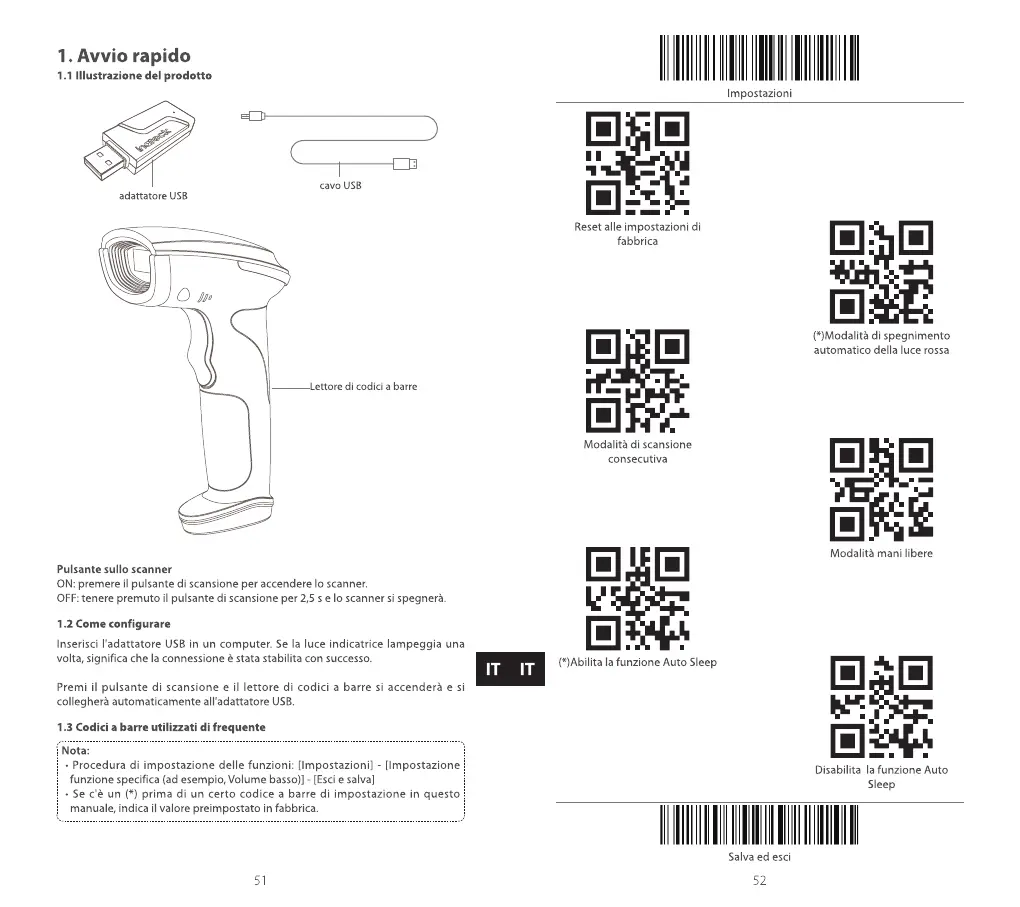 1. Avvio rapido
1.1 Illustrazione del prodotto

adattatore USB

cavo USB

Lettore di codici a barre

Pulsante sullo scanner
ON: premere il pulsante di scansione per accendere lo scanner.
OFF: tenere premuto il pulsante di scansione per 2,5 s e lo scanner si spegnerà.

1.2 Come configurare
Inserisci l'adattatore USB in un computer. Se la luce indicatrice lampeggia una volta, significa che la connessione è stata stabilita con successo.

Premi il pulsante di scansione e il lettore di codici a barre si accenderà e si collegherà automaticamente all'adattatore USB.

1.3 Codici a barre utilizzati di frequente
Nota:
• Procedura di impostazione delle funzioni: [Impostazioni] - [Impostazione funzione specifica (ad esempio, Volume basso)] - [Esci e salva]
• Se c'è un (*) prima di un certo codice a barre di impostazione in questo manuale, indica il valore preimpostato in fabbrica.

51

IT IT

Impostazioni

Reset alle impostazioni di fabbrica

(*)Modalità di spegnimento automatico della luce rossa

Modalità di scansione consecutiva

Modalità mani libere

(*)Abilita la funzione Auto Sleep

Disabilita la funzione Auto Sleep

Salva ed esci

52